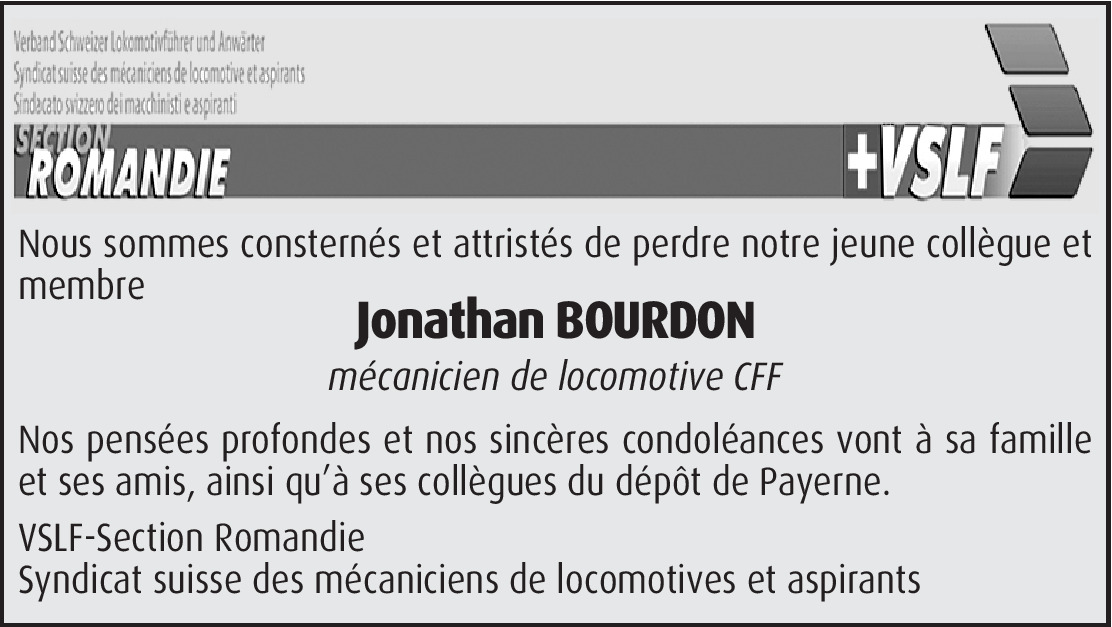 Verband Schweizer Lokomotivführer und Anwärter
Syndicat suisse des mécaniciens de locomotive et aspirants
Sindacato svizzero dei macchinisti e aspiranti

SECTION
ROMANDIE

+VSLF

Nous sommes consternés et attristés de perdre notre jeune collègue et membre

Jonathan BOURDON

mécanicien de locomotive CFF

Nos pensées profondes et nos sincères condoléances vont à sa famille et ses amis, ainsi qu'à ses collègues du dépôt de Payerne.

VSLF-Section Romandie
Syndicat suisse des mécaniciens de locomotives et aspirants